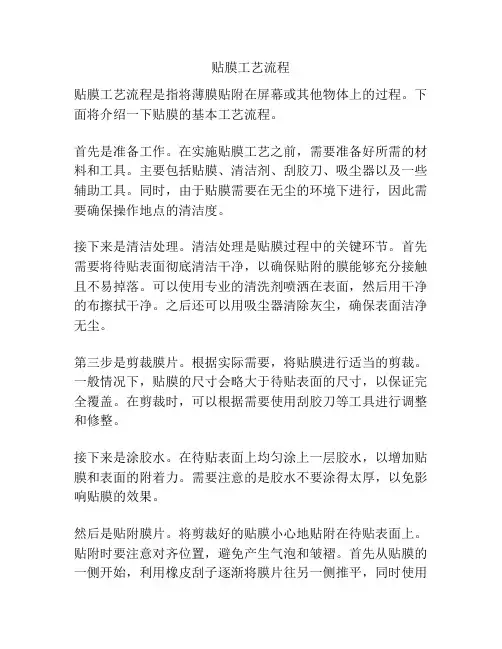 贴膜工艺流程

贴膜工艺流程是指将薄膜贴附在屏幕或其他物体上的过程。下面将介绍一下贴膜的基本工艺流程。

首先是准备工作。在实施贴膜工艺之前，需要准备好所需的材料和工具。主要包括贴膜、清洁剂、刮胶刀、吸尘器以及一些辅助工具。同时，由于贴膜需要在无尘的环境下进行，因此需要确保操作地点的清洁度。

接下来是清洁处理。清洁处理是贴膜过程中的关键环节。首先需要将待贴表面彻底清洁干净，以确保贴附的膜能够充分接触且不易掉落。可以使用专业的清洗剂喷洒在表面，然后用干净的布擦拭干净。之后还可以用吸尘器清除灰尘，确保表面洁净无尘。

第三步是剪裁膜片。根据实际需要，将贴膜进行适当的剪裁。一般情况下，贴膜的尺寸会略大于待贴表面的尺寸，以保证完全覆盖。在剪裁时，可以根据需要使用刮胶刀等工具进行调整和修整。

接下来是涂胶水。在待贴表面上均匀涂上一层胶水，以增加贴膜和表面的附着力。需要注意的是胶水不要涂得太厚，以免影响贴膜的效果。

然后是贴附膜片。将剪裁好的贴膜小心地贴附在待贴表面上。贴附时要注意对齐位置，避免产生气泡和皱褶。首先从贴膜的一侧开始，利用橡皮刮子逐渐将膜片往另一侧推平，同时使用